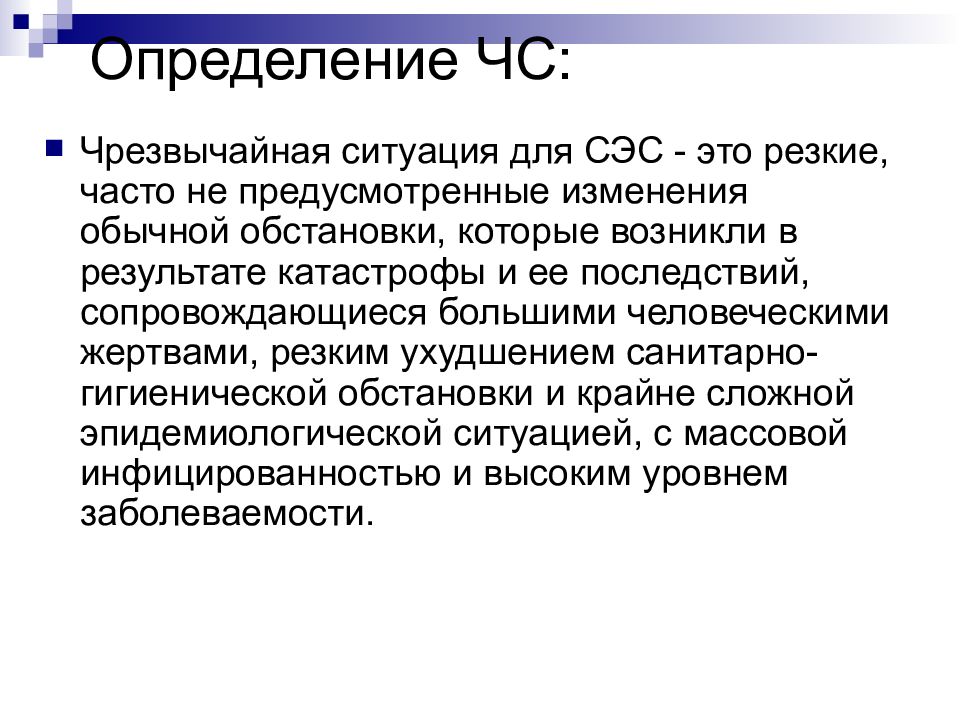 Определение ЧС:

Чрезвычайная ситуация для СЭС - это резкие, часто не предусмотренные изменения обычной обстановки, которые возникли в результате катастрофы и ее последствий, сопровождающиеся большими человеческими жертвами, резким ухудшением санитарно-гигиенической обстановки и крайне сложной эпидемиологической ситуацией, с массовой инфицированностью и высоким уровнем заболеваемости.